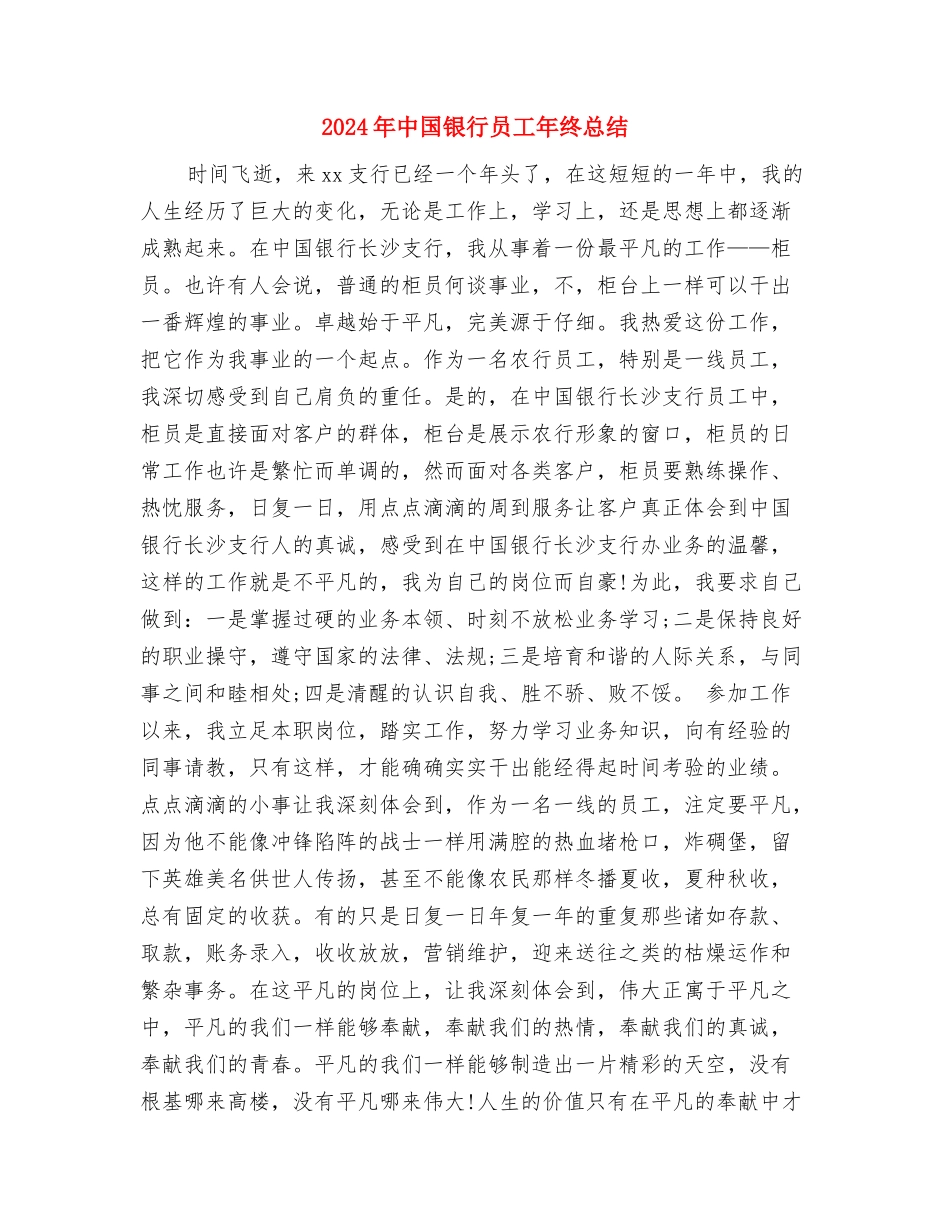 2024年中国银行员工年终总结

时间飞逝，来xx支行已经一个年头了，在这短短的一年中，我的人生经历了巨大的变化，无论是工作上，学习上，还是思想上都逐渐成熟起来。在中国银行长沙支行，我从事着一份最平凡的工作——柜员。也许有人会说，普通的柜员何谈事业，不，柜台上一样可以干出一番辉煌的事业。卓越始于平凡，完美源于仔细。我热爱这份工作，把它作为我事业的一个起点。作为一名农行员工，特别是一线员工，我深切感受到自己肩负的重任。是的，在中国银行长沙支行员工中，柜员是直接面对客户的群体，柜台是展示农行形象的窗口，柜员的日常工作也许是繁忙而单调的，然而面对各类客户，柜员要熟练操作、热忱服务，日复一日，用点点滴滴的周到服务让客户真正体会到中国银行长沙支行人的真诚，感受到在中国银行长沙支行办业务的温馨，这样的工作就是不平凡的，我为自己的岗位而自豪!为此，我要求自己做到：一是掌握过硬的业务本领、时刻不放松业务学习;二是保持良好的职业操守，遵守国家的法律、法规;三是培育和谐的人际关系，与同事之间和睦相处;四是清醒的认识自我、胜不骄、败不馁。 参加工作以来，我立足本职岗位，踏实工作，努力学习业务知识，向有经验的同事请教，只有这样，才能确确实实干出能经得起时间考验的业绩。点点滴滴的小事让我深刻体会到，作为一名一线的员工，注定要平凡，因为他不能像冲锋陷阵的战士一样用满腔的热血堵枪口，炸碉堡，留下英雄美名供世人传扬，甚至不能像农民那样冬播夏收，夏种秋收，总有固定的收获。有的只是日复一日年复一年的重复那些诸如存款、取款，账务录入，收收放放，营销维护，迎来送往之类的枯燥运作和繁杂事务。在这平凡的岗位上，让我深刻体会到，伟大正寓于平凡之中，平凡的我们一样能够奉献，奉献我们的热情，奉献我们的真诚，奉献我们的青春。平凡的我们一样能够制造出一片精彩的天空，没有根基哪来高楼，没有平凡哪来伟大!人生的价值只有在平凡的奉献中才